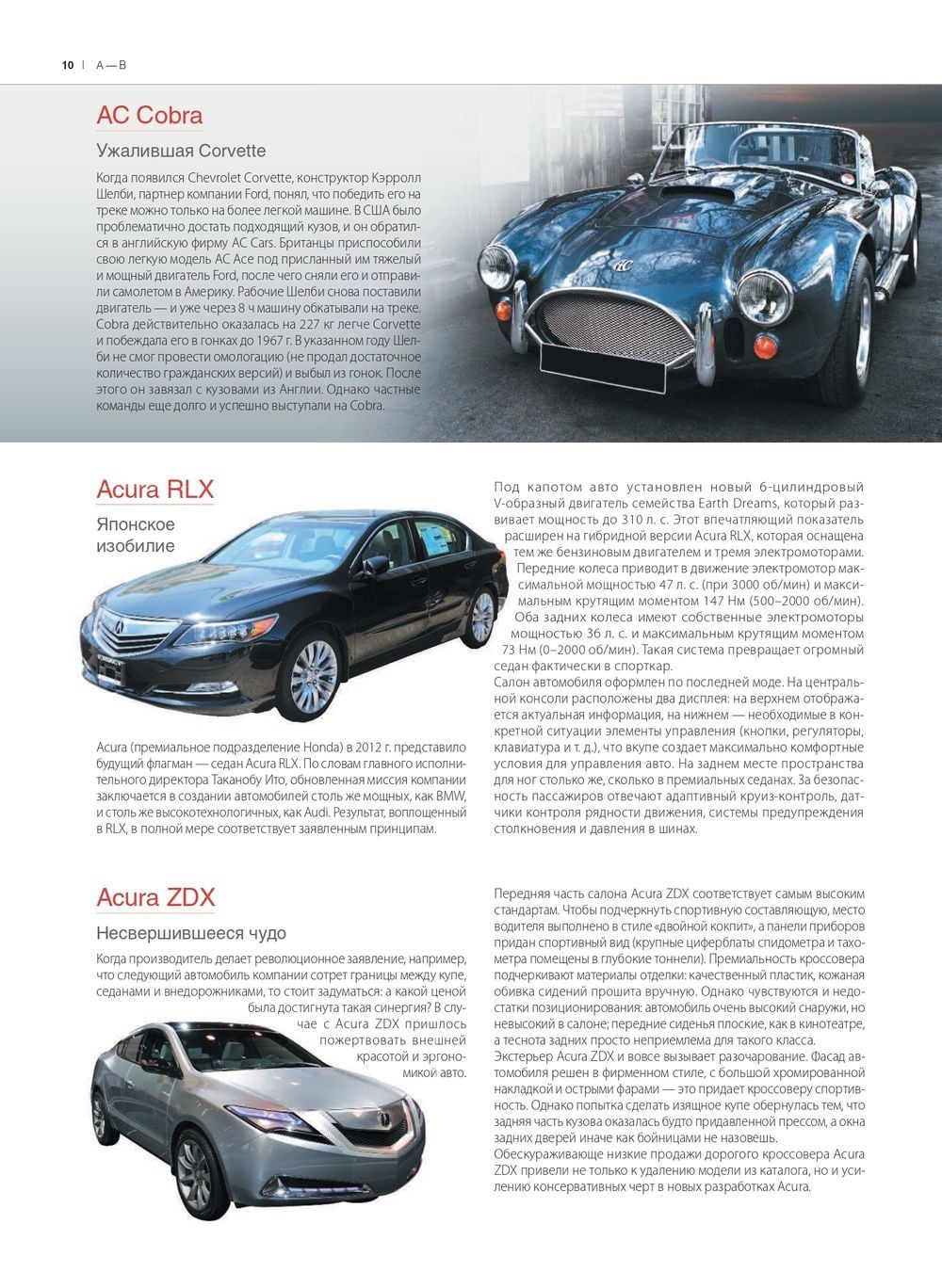 10 | A — B

AC Cobra

Ужалившая Corvette

Когда появился Chevrolet Corvette, конструктор Кэрролл Шелби, партнер компании Ford, понял, что победить его на треке можно только на более легкой машине. В США было проблематично достать подходящий кузов, и он обратился в английскую фирму AC Cars. Британцы приспособили свою легкую модель AC Ace под присланный им тяжелый и мощный двигатель Ford, после чего сняли его и отправили самолетом в Америку. Рабочие Шелби снова поставили двигатель — и уже через 8 ч машину обкатывали на треке. Cobra действительно оказалась на 227 кг легче Corvette и побеждала его в гонках до 1967 г. В указанном году Шелби не смог провести омологацию (не продал достаточное количество гражданских версий) и выбыл из гонок. После этого он завязал с кузовами из Англии. Однако частные команды еще долго и успешно выступали на Cobra.

Acura RLX

Японское изобилие

Acura (премиальное подразделение Honda) в 2012 г. представило будущий флагман — седан Acura RLX. По словам главного исполнительного директора Таканобу Ито, обновленная миссия компании заключается в создании автомобилей столь же мощных, как BMW, и столь же высокотехнологичных, как Audi. Результат, воплощенный в RLX, в полной мере соответствует заявленным принципам.

Под капотом авто установлен новый 6-цилиндровый V-образный двигатель семейства Earth Dreams, который развивает мощность до 310 л. с. Этот впечатляющий показатель расширен на гибридной версии Acura RLX, которая оснащена тем же бензиновым двигателем и тремя электромоторами. Передние колеса приводит в движение электромотор максимальной мощностью 47 л. с. (при 3000 об/мин) и максимальным крутящим моментом 147 Нм (500–2000 об/мин). Оба задних колеса имеют собственные электромоторы мощностью 36 л. с. и максимальным крутящим моментом 73 Нм (0–2000 об/мин). Такая система превращает огромный седан фактически в спорткар.
Салон автомобиля оформлен по последней моде. На центральной консоли расположены два дисплея: на верхнем отображается актуальная информация, на нижнем — необходимые в конкретной ситуации элементы управления (кнопки, регуляторы, клавиатура и т. д.), что вкупе создает максимально комфортные условия для управления авто. На заднем месте пространства для ног столько же, сколько в премиальных седанах. За безопасность пассажиров отвечают адаптивный круиз-контроль, датчики контроля рядности движения, системы предупреждения столкновения и давления в шинах.

Acura ZDX

Несвершившееся чудо

Когда производитель делает революционное заявление, например, что следующий автомобиль компании сотрет границы между купе, седанами и внедорожниками, то стоит задуматься: а какой ценой была достигнута такая синергия? В случае с Acura ZDX пришлось пожертвовать внешней красотой и эргономикой авто.

Передняя часть салона Acura ZDX соответствует самым высоким стандартам. Чтобы подчеркнуть спортивную составляющую, место водителя выполнено в стиле «двойной кокпит», а панели приборов придан спортивный вид (крупные циферблаты спидометра и тахометра помещены в глубокие тоннели). Премиальность кроссовера подчеркивают материалы отделки: качественный пластик, кожаная обивка сидений прошита вручную. Однако чувствуются и недостатки позиционирования: автомобиль очень высокий снаружи, но невысокий в салоне; передние сиденья плоские, как в кинотеатре, а теснота задних просто неприемлема для такого класса.
Экстерьер Acura ZDX и вовсе вызывает разочарование. Фасад автомобиля решен в фирменном стиле, с большой хромированной накладкой и острыми фарами — это придает кроссоверу спортивность. Однако попытка сделать изящное купе обернулась тем, что задняя часть кузова оказалась будто придавленной прессом, а окна задних дверей иначе как бойницами не назовешь.
Обескураживающе низкие продажи дорогого кроссовера Acura ZDX привели не только к удалению модели из каталога, но и усилению консервативных черт в новых разработках Acura.